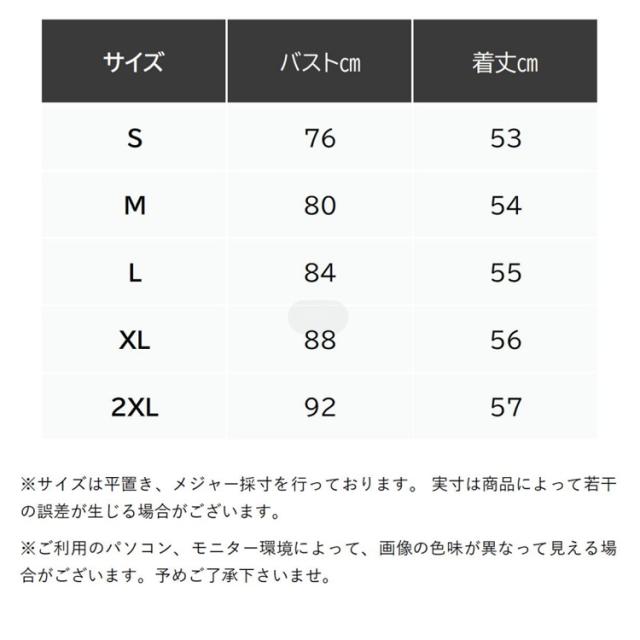 | サイズ | バスト㎝ | 着丈㎝ |
|---|---|---|
| S | 76 | 53 |
| M | 80 | 54 |
| L | 84 | 55 |
| XL | 88 | 56 |
| 2XL | 92 | 57 |

※サイズは平置き、メジャー採寸を行っております。 実寸は商品によって若干の誤差が生じる場合がございます。

※ご利用のパソコン、モニター環境によって、画像の色味が異なって見える場合がございます。予めご了承下さいませ。